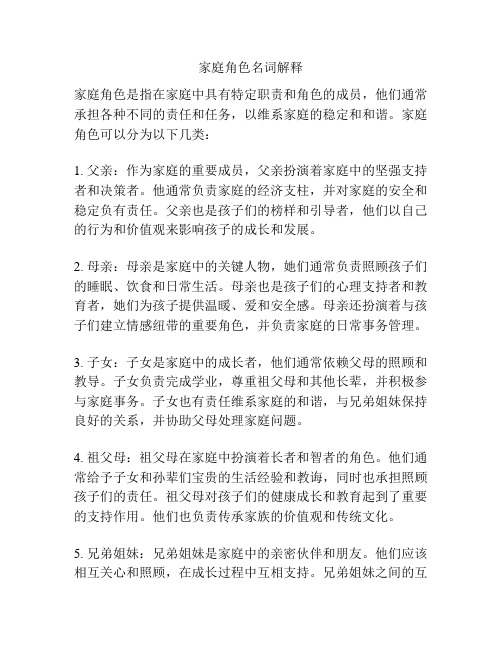 家庭角色名词解释

家庭角色是指在家庭中具有特定职责和角色的成员，他们通常承担各种不同的责任和任务，以维系家庭的稳定和和谐。家庭角色可以分为以下几类：

1. 父亲：作为家庭的重要成员，父亲扮演着家庭中的坚强支持者和决策者。他通常负责家庭的经济支柱，并对家庭的安全和稳定负有责任。父亲也是孩子们的榜样和引导者，他们以自己的行为和价值观来影响孩子的成长和发展。

2. 母亲：母亲是家庭中的关键人物，她们通常负责照顾孩子们的睡眠、饮食和日常生活。母亲也是孩子们的心理支持者和教育者，她们为孩子提供温暖、爱和安全感。母亲还扮演着与孩子们建立情感纽带的重要角色，并负责家庭的日常事务管理。

3. 子女：子女是家庭中的成长者，他们通常依赖父母的照顾和教导。子女负责完成学业，尊重祖父母和其他长辈，并积极参与家庭事务。子女也有责任维系家庭的和谐，与兄弟姐妹保持良好的关系，并协助父母处理家庭问题。

4. 祖父母：祖父母在家庭中扮演着长者和智者的角色。他们通常给予子女和孙辈们宝贵的生活经验和教诲，同时也承担照顾孩子们的责任。祖父母对孩子们的健康成长和教育起到了重要的支持作用。他们也负责传承家族的价值观和传统文化。

5. 兄弟姐妹：兄弟姐妹是家庭中的亲密伙伴和朋友。他们应该相互关心和照顾，在成长过程中互相支持。兄弟姐妹之间的互